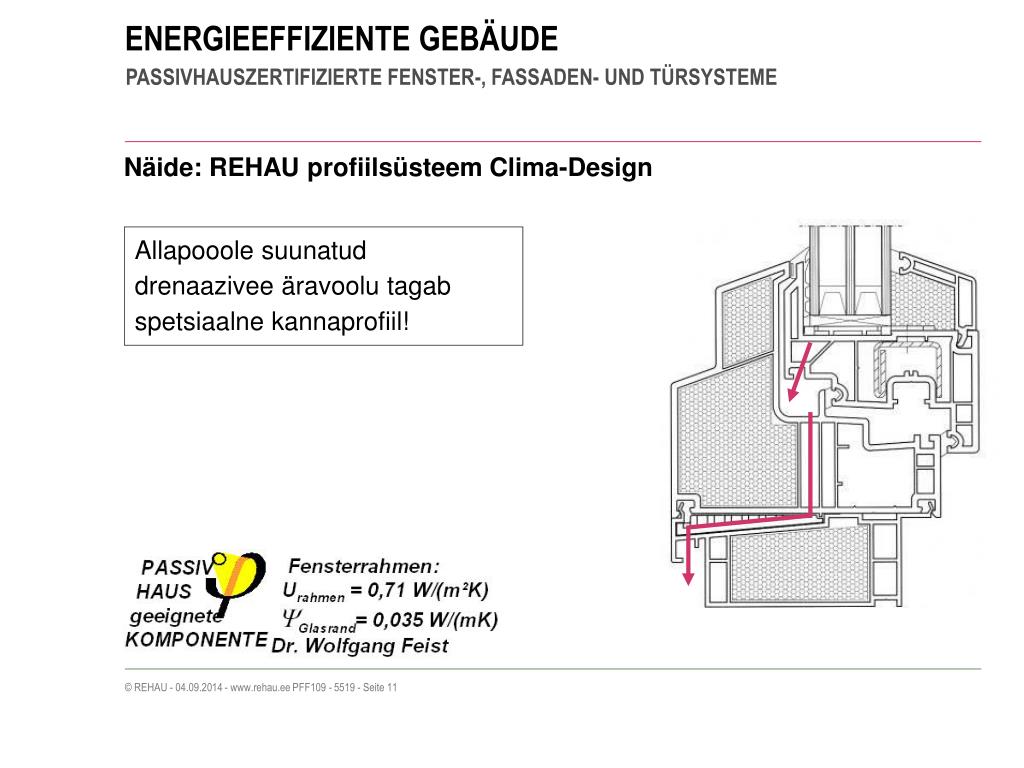 ENERGIEEFFIZIENTE GEBÄUDE
PASSIVHAUSZERTIFIZIERTE FENSTER-, FASSADEN- UND TÜRSYSTEME

Näide: REHAU profiilsüsteem Clima-Design

Allapooole suunatud drenaazivee äravoolu tagab spetsiaalne kannaprofiil!

PASSIV HAUS geeignete KOMPONENTE

Fensterrahmen:
$U_{rahmen}$ = 0,71 W/(m²K)
$\Psi_{Glasrand}$= 0,035 W/(mK)
Dr. Wolfgang Feist

© REHAU - 04.09.2014 - www.rehau.ee PFF109 - 5519 - Seite 11